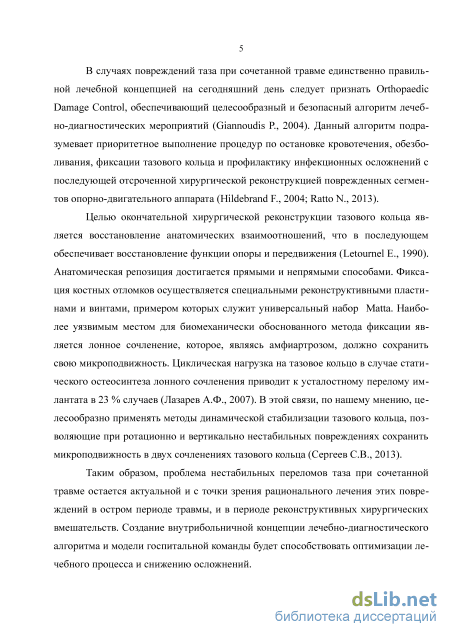 5

В случаях повреждений таза при сочетанной травме единственно правильной лечебной концепцией на сегодняшний день следует признать Orthopaedic Damage Control, обеспечивающий целесообразный и безопасный алгоритм лечебно-диагностических мероприятий (Giannoudis P., 2004). Данный алгоритм подразумевает приоритетное выполнение процедур по остановке кровотечения, обезболивания, фиксации тазового кольца и профилактику инфекционных осложнений с последующей отсроченной хирургической реконструкцией поврежденных сегментов опорно-двигательного аппарата (Hildebrand F., 2004; Ratto N., 2013).

Целью окончательной хирургической реконструкции тазового кольца является восстановление анатомических взаимоотношений, что в последующем обеспечивает восстановление функции опоры и передвижения (Letournel E., 1990). Анатомическая репозиция достигается прямыми и непрямыми способами. Фиксация костных отломков осуществляется специальными реконструктивными пластинами и винтами, примером которых служит универсальный набор Matta. Наиболее уязвимым местом для биомеханически обоснованного метода фиксации является лонное сочленение, которое, являясь амфиартрозом, должно сохранить свою микроподвижность. Циклическая нагрузка на тазовое кольцо в случае статического остеосинтеза лонного сочленения приводит к усталостному перелому имплантата в 23 % случаев (Лазарев А.Ф., 2007). В этой связи, по нашему мнению, целесообразно применять методы динамической стабилизации тазового кольца, позволяющие при ротационно и вертикально нестабильных повреждениях сохранить микроподвижность в двух сочленениях тазового кольца (Сергеев С.В., 2013).

Таким образом, проблема нестабильных переломов таза при сочетанной травме остается актуальной и с точки зрения рационального лечения этих повреждений в остром периоде травмы, и в периоде реконструктивных хирургических вмешательств. Создание внутрибольничной концепции лечебно-диагностического алгоритма и модели госпитальной команды будет способствовать оптимизации лечебного процесса и снижению осложнений.

dsLib.net
библиотека диссертаций